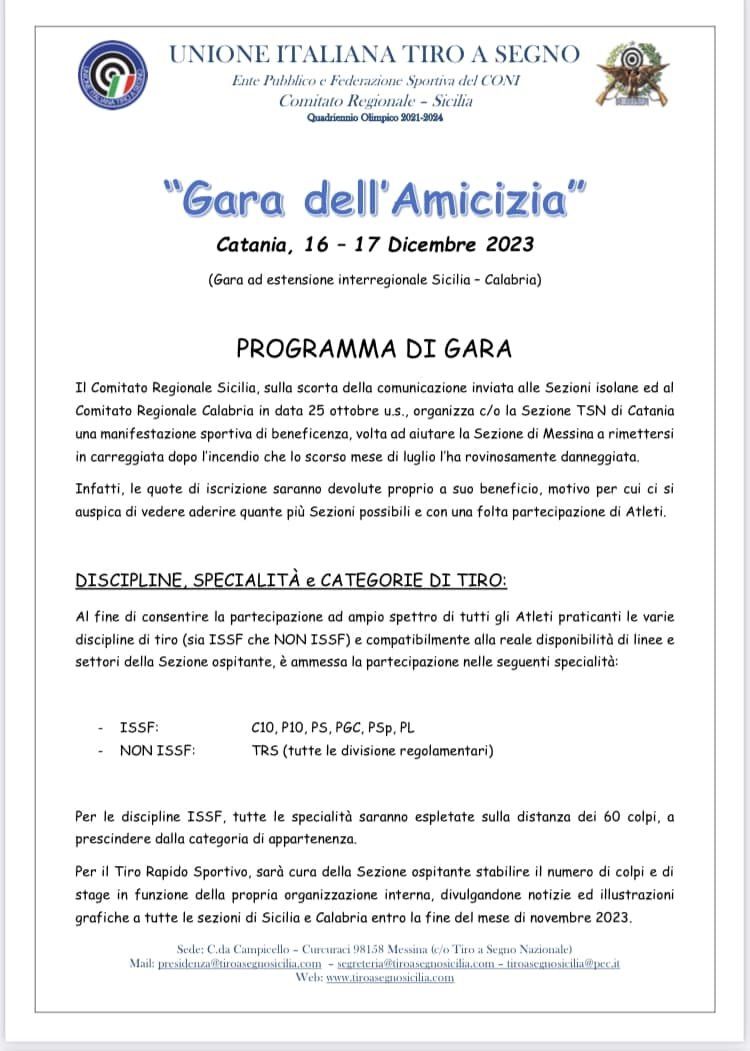 UNIONE ITALIANA TIRO A SEGNO
Ente Pubblico e Federazione Sportiva del CONI
Comitato Regionale – Sicilia
Quadriennio Olimpico 2021-2024

"Gara dell'Amicizia"

Catania, 16 – 17 Dicembre 2023

(Gara ad estensione interregionale Sicilia – Calabria)

PROGRAMMA DI GARA

Il Comitato Regionale Sicilia, sulla scorta della comunicazione inviata alle Sezioni isolane ed al Comitato Regionale Calabria in data 25 ottobre u.s., organizza c/o la Sezione TSN di Catania una manifestazione sportiva di beneficenza, volta ad aiutare la Sezione di Messina a rimettersi in carreggiata dopo l'incendio che lo scorso mese di luglio l'ha rovinosamente danneggiata.

Infatti, le quote di iscrizione saranno devolute proprio a suo beneficio, motivo per cui ci si auspica di vedere aderire quante più Sezioni possibili e con una folta partecipazione di Atleti.

DISCIPLINE, SPECIALITÀ e CATEGORIE DI TIRO:

Al fine di consentire la partecipazione ad ampio spettro di tutti gli Atleti praticanti le varie discipline di tiro (sia ISSF che NON ISSF) e compatibilmente alla reale disponibilità di linee e settori della Sezione ospitante, è ammessa la partecipazione nelle seguenti specialità:

- ISSF: C10, P10, PS, PGC, PSp, PL
- NON ISSF: TRS (tutte le divisione regolamentari)

Per le discipline ISSF, tutte le specialità saranno espletate sulla distanza dei 60 colpi, a prescindere dalla categoria di appartenenza.

Per il Tiro Rapido Sportivo, sarà cura della Sezione ospitante stabilire il numero di colpi e di stage in funzione della propria organizzazione interna, divulgandone notizie ed illustrazioni grafiche a tutte le sezioni di Sicilia e Calabria entro la fine del mese di novembre 2023.

Sede: C.da Campicello – Curcuraci 98158 Messina (c/o Tiro a Segno Nazionale)
Mail: presidenza@tiroasegnosicilia.com – segreteria@tiroasegnosicilia.com – tiroasegnosicilia@pec.it
Web: www.tiroasegnosicilia.com